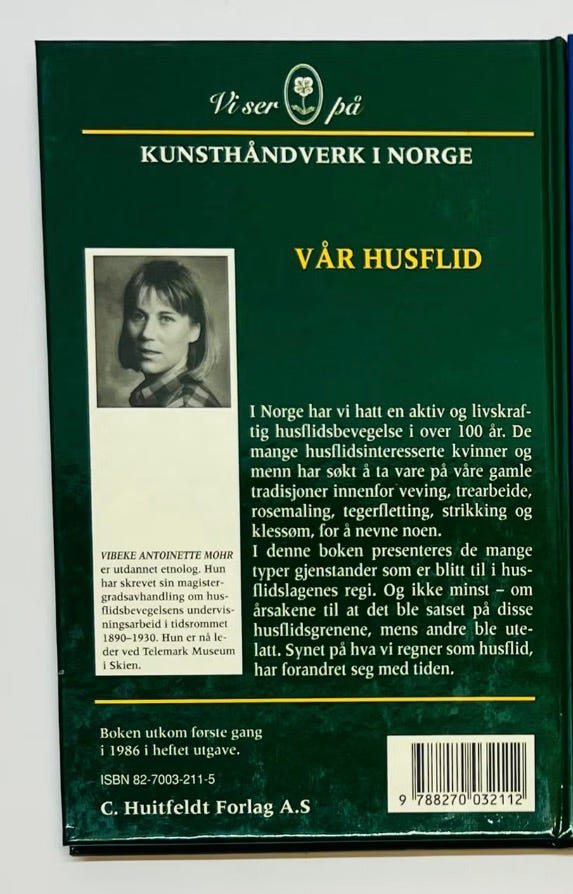 Vi ser på

KUNSTHÅNDVERK I NORGE

VÅR HUSFLID

VIBEKE ANTOINETTE MOHR er utdannet etnolog. Hun har skrevet sin magistergradsavhandling om husflidsbevegelsens undervisningsarbeid i tidsrommet 1890–1930. Hun er nå leder ved Telemark Museum i Skien.

I Norge har vi hatt en aktiv og livskraftig husflidsbevegelse i over 100 år. De mange husflidsinteresserte kvinner og menn har søkt å ta vare på våre gamle tradisjoner innenfor veving, trearbeide, rosemaling, tegerfletting, strikking og klessøm, for å nevne noen.
I denne boken presenteres de mange typer gjenstander som er blitt til i husflidslagenes regi. Og ikke minst – om årsakene til at det ble satset på disse husflidsgrenene, mens andre ble utelatt. Synet på hva vi regner som husflid, har forandret seg med tiden.

Boken utkom første gang i 1986 i heftet utgave.

ISBN 82-7003-211-5

C. Huitfeldt Forlag A.S

9 788270 032112